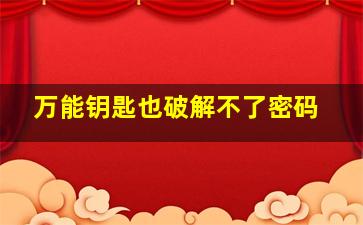 万能钥匙也破解不了密码